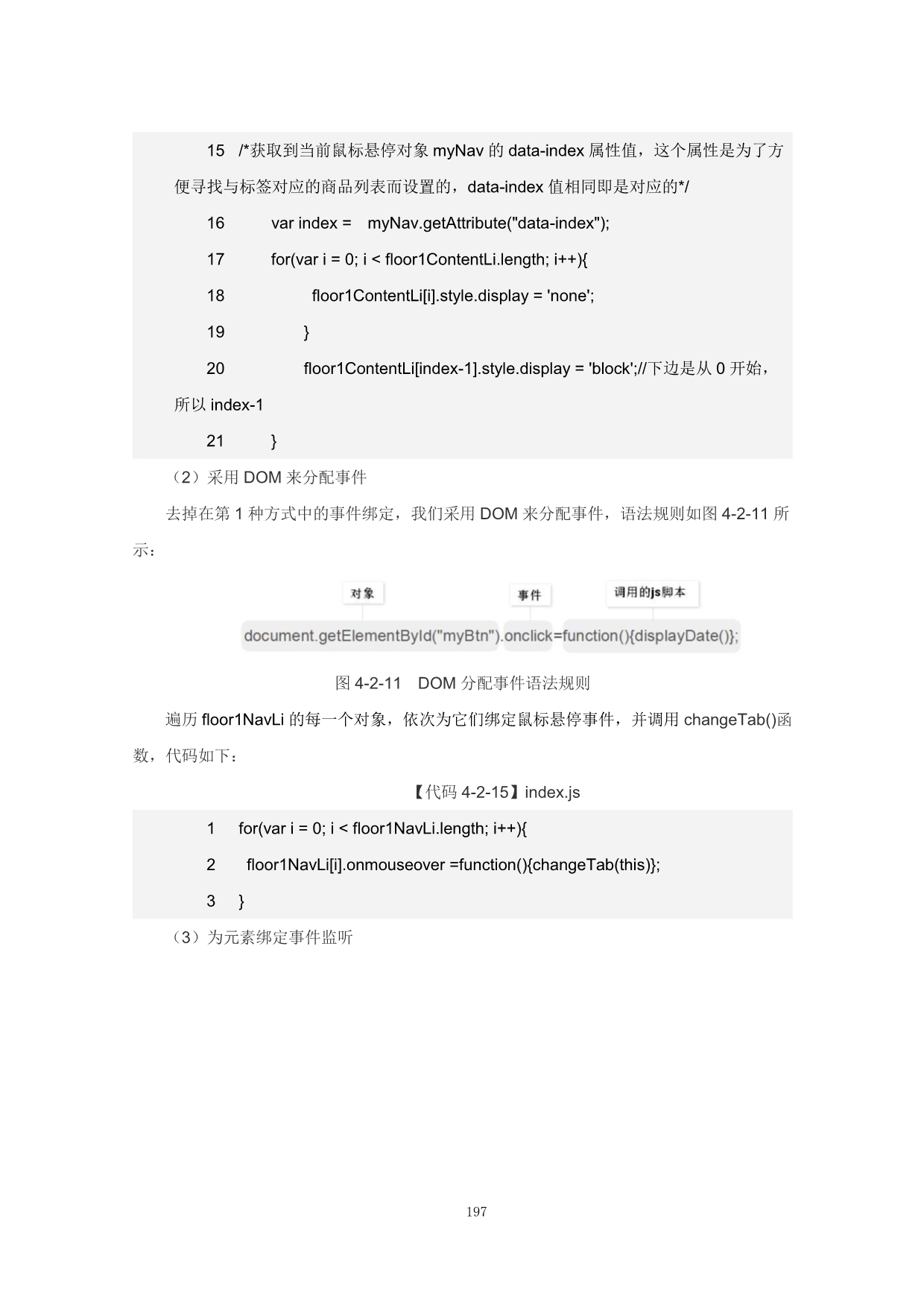 15 /*获取到当前鼠标悬停对象 myNav 的 data-index 属性值，这个属性是为了方便寻找与标签对应的商品列表而设置的，data-index 值相同即是对应的*/

16 var index = myNav.getAttribute("data-index");

17 for(var i = 0; i < floor1ContentLi.length; i++){

18 floor1ContentLi[i].style.display = 'none';

19 }

20 floor1ContentLi[index-1].style.display = 'block';//下边是从 0 开始，所以 index-1

21 }

（2）采用 DOM 来分配事件

去掉在第 1 种方式中的事件绑定，我们采用 DOM 来分配事件，语法规则如图 4-2-11 所示：

对象

事件

调用的js脚本

document.getElementById("myBtn").onclick=function(){displayDate()};

图 4-2-11 DOM 分配事件语法规则

遍历 floor1NavLi 的每一个对象，依次为它们绑定鼠标悬停事件，并调用 changeTab()函数，代码如下：

【代码 4-2-15】index.js

1 for(var i = 0; i < floor1NavLi.length; i++){

2 floor1NavLi[i].onmouseover =function(){changeTab(this)};

3 }

（3）为元素绑定事件监听

197